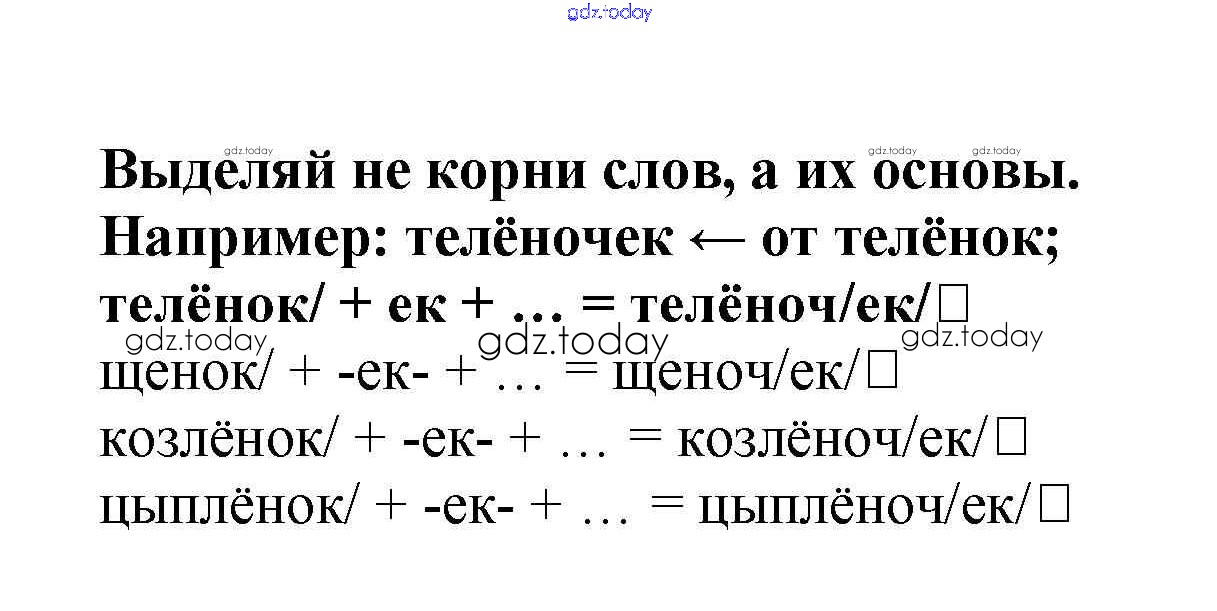 Выделяй не корни слов, а их основы.
Например: телёночек ← от телёнок;
телёнок/ + ек + … = телёноч/ек/☐
щенок/ + -ек- + … = щеноч/ек/☐
козлёнок/ + -ек- + … = козлёноч/ек/☐
цыплёнок/ + -ек- + … = цыплёноч/ек/☐

gdz.today